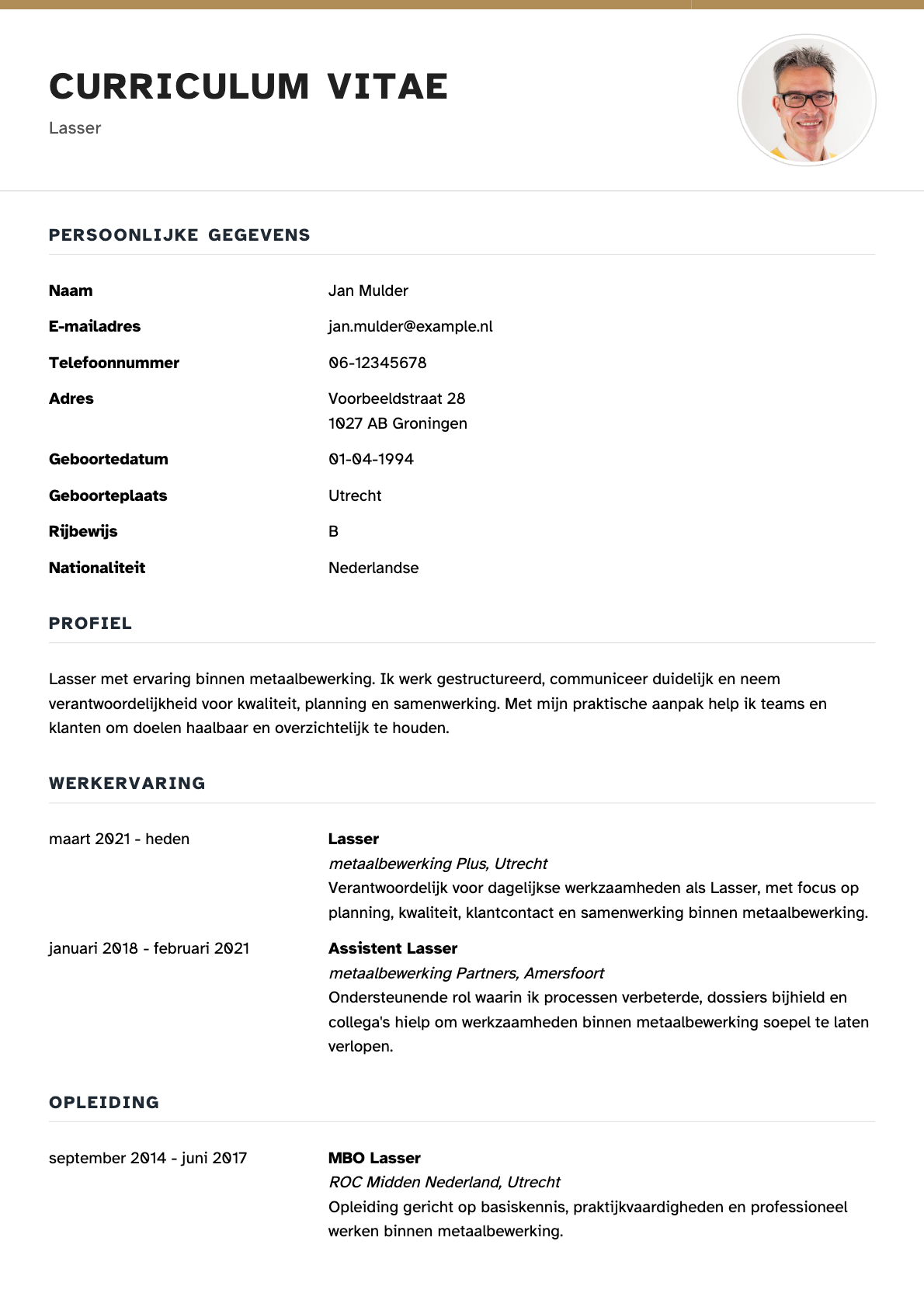 CURRICULUM VITAE
Lasser

PERSOONLIJKE GEGEVENS

Naam
Jan Mulder

E-mailadres
jan.mulder@example.nl

Telefoonnummer
06-12345678

Adres
Voorbeeldstraat 28
1027 AB Groningen

Geboortedatum
01-04-1994

Geboorteplaats
Utrecht

Rijbewijs
B

Nationaliteit
Nederlandse

PROFIEL

Lasser met ervaring binnen metaalbewerking. Ik werk gestructureerd, communiceer duidelijk en neem verantwoordelijkheid voor kwaliteit, planning en samenwerking. Met mijn praktische aanpak help ik teams en klanten om doelen haalbaar en overzichtelijk te houden.

WERKERVARING

maart 2021 - heden
Lasser
metaalbewerking Plus, Utrecht
Verantwoordelijk voor dagelijkse werkzaamheden als Lasser, met focus op planning, kwaliteit, klantcontact en samenwerking binnen metaalbewerking.

januari 2018 - februari 2021
Assistent Lasser
metaalbewerking Partners, Amersfoort
Ondersteunende rol waarin ik processen verbeterde, dossiers bijhield en collega's hielp om werkzaamheden binnen metaalbewerking soepel te laten verlopen.

OPLEIDING

september 2014 - juni 2017
MBO Lasser
ROC Midden Nederland, Utrecht
Opleiding gericht op basiskennis, praktijkvaardigheden en professioneel werken binnen metaalbewerking.